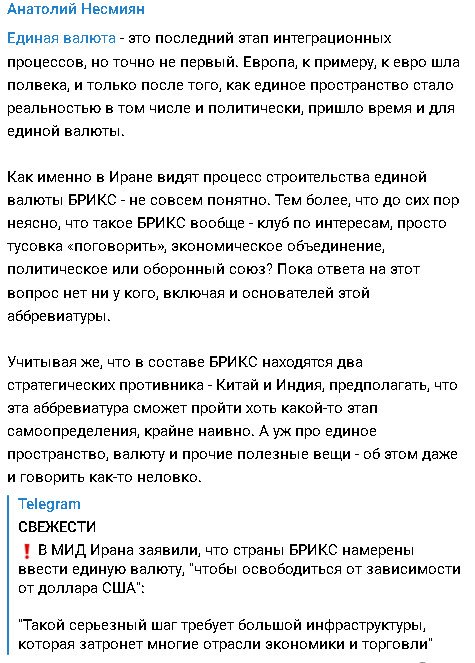 Анатолий Несмиян

Единая валюта - это последний этап интеграционных процессов, но точно не первый. Европа, к примеру, к евро шла полвека, и только после того, как единое пространство стало реальностью в том числе и политически, пришло время и для единой валюты.

Как именно в Иране видят процесс строительства единой валюты БРИКС - не совсем понятно. Тем более, что до сих пор неясно, что такое БРИКС вообще - клуб по интересам, просто тусовка «поговорить», экономическое объединение, политическое или оборонный союз? Пока ответа на этот вопрос нет ни у кого, включая и основателей этой аббревиатуры.

Учитывая же, что в составе БРИКС находятся два стратегических противника - Китай и Индия, предполагать, что эта аббревиатура сможет пройти хоть какой-то этап самоопределения, крайне наивно. А уж про единое пространство, валюту и прочие полезные вещи - об этом даже и говорить как-то неловко.

Telegram
СВЕЖЕСТИ
❗ В МИД Ирана заявили, что страны БРИКС намерены ввести единую валюту, "чтобы освободиться от зависимости от доллара США":

"Такой серьезный шаг требует большой инфраструктуры, которая затронет многие отрасли экономики и торговли"